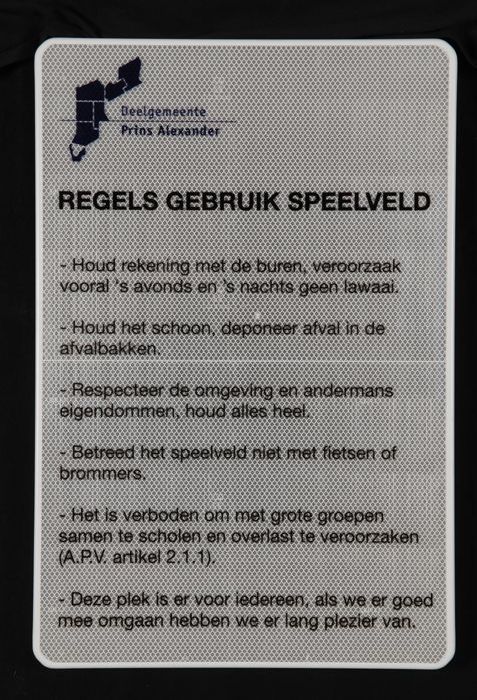 Deelgemeente
Prins Alexander

REGELS GEBRUIK SPEELVELD

- Houd rekening met de buren, veroorzaak vooral 's avonds en 's nachts geen lawaai.

- Houd het schoon, deponeer afval in de afvalbakken.

- Respecteer de omgeving en andermans eigendommen, houd alles heel.

- Betreed het speelveld niet met fietsen of brommers.

- Het is verboden om met grote groepen samen te scholen en overlast te veroorzaken (A.P.V. artikel 2.1.1).

- Deze plek is er voor iedereen, als we er goed mee omgaan hebben we er lang plezier van.